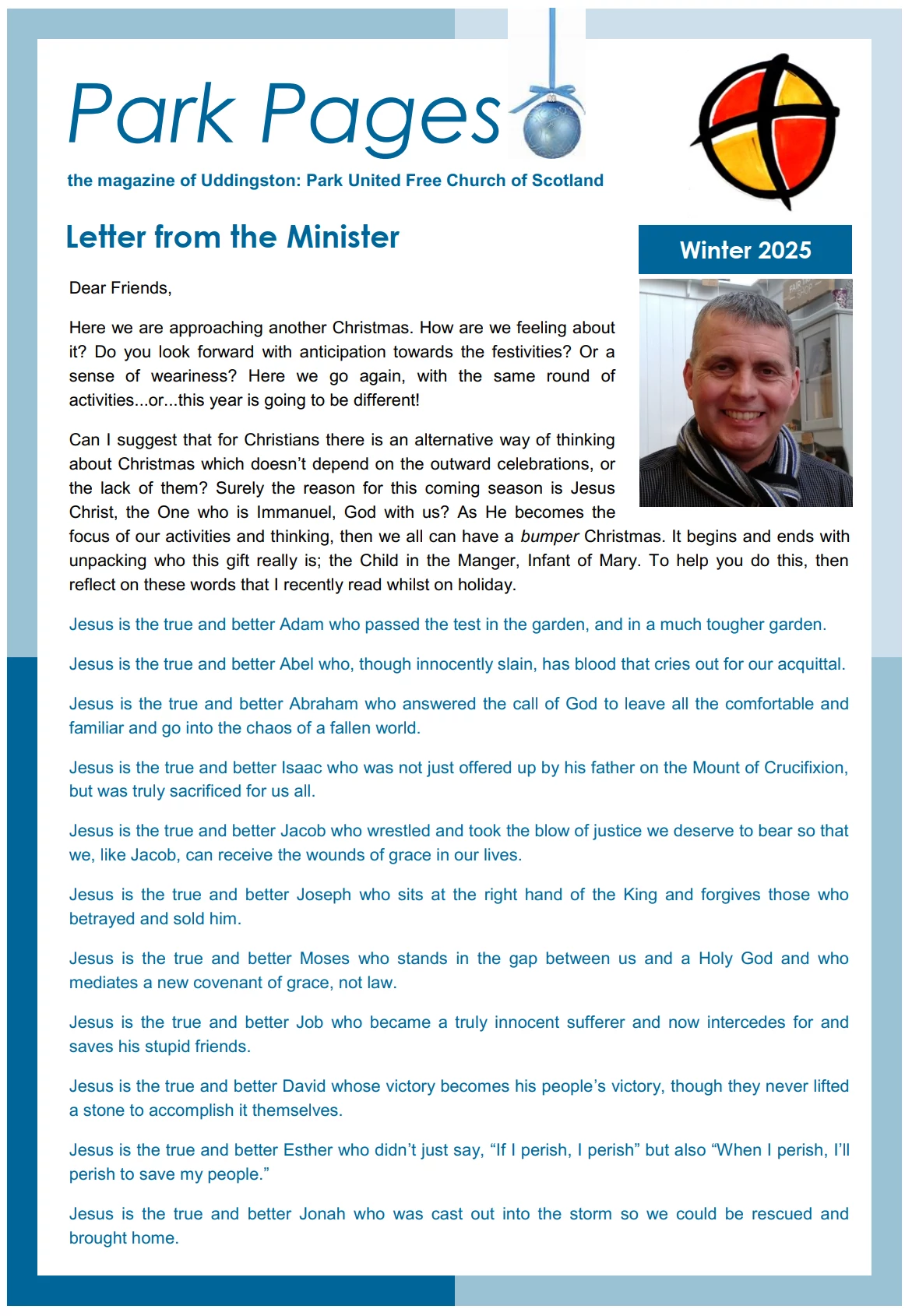 Park Pages

the magazine of Uddingston: Park United Free Church of Scotland

Letter from the Minister

Winter 2025

Dear Friends,

Here we are approaching another Christmas. How are we feeling about it? Do you look forward with anticipation towards the festivities? Or a sense of weariness? Here we go again, with the same round of activities...or...this year is going to be different!

Can I suggest that for Christians there is an alternative way of thinking about Christmas which doesn't depend on the outward celebrations, or the lack of them? Surely the reason for this coming season is Jesus Christ, the One who is Immanuel, God with us? As He becomes the focus of our activities and thinking, then we all can have a bumper Christmas. It begins and ends with unpacking who this gift really is; the Child in the Manger, Infant of Mary. To help you do this, then reflect on these words that I recently read whilst on holiday.

Jesus is the true and better Adam who passed the test in the garden, and in a much tougher garden.

Jesus is the true and better Abel who, though innocently slain, has blood that cries out for our acquittal.

Jesus is the true and better Abraham who answered the call of God to leave all the comfortable and familiar and go into the chaos of a fallen world.

Jesus is the true and better Isaac who was not just offered up by his father on the Mount of Crucifixion, but was truly sacrificed for us all.

Jesus is the true and better Jacob who wrestled and took the blow of justice we deserve to bear so that we, like Jacob, can receive the wounds of grace in our lives.

Jesus is the true and better Joseph who sits at the right hand of the King and forgives those who betrayed and sold him.

Jesus is the true and better Moses who stands in the gap between us and a Holy God and who mediates a new covenant of grace, not law.

Jesus is the true and better Job who became a truly innocent sufferer and now intercedes for and saves his stupid friends.

Jesus is the true and better David whose victory becomes his people's victory, though they never lifted a stone to accomplish it themselves.

Jesus is the true and better Esther who didn't just say, "If I perish, I perish" but also "When I perish, I'll perish to save my people."

Jesus is the true and better Jonah who was cast out into the storm so we could be rescued and brought home.